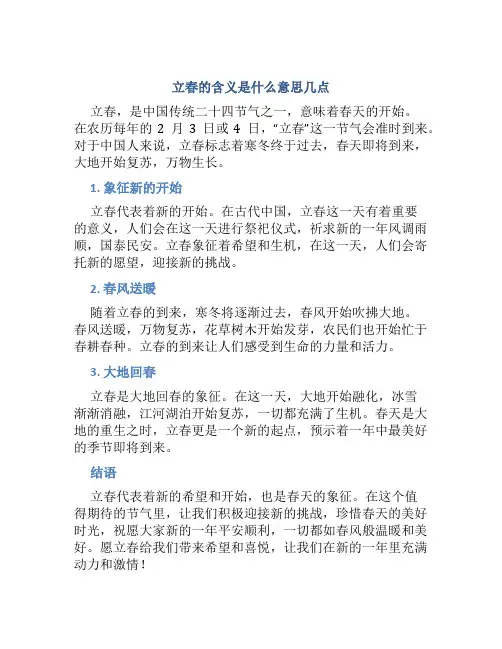 立春的含义是什么意思几点

立春，是中国传统二十四节气之一，意味着春天的开始。在农历每年的 2 月 3 日或 4 日，“立春”这一节气会准时到来。对于中国人来说，立春标志着寒冬终于过去，春天即将到来，大地开始复苏，万物生长。

1. 象征新的开始

立春代表着新的开始。在古代中国，立春这一天有着重要的意义，人们会在这一天进行祭祀仪式，祈求新的一年风调雨顺，国泰民安。立春象征着希望和生机，在这一天，人们会寄托新的愿望，迎接新的挑战。

2. 春风送暖

随着立春的到来，寒冬将逐渐过去，春风开始吹拂大地。春风送暖，万物复苏，花草树木开始发芽，农民们也开始忙于春耕春种。立春的到来让人们感受到生命的力量和活力。

3. 大地回春

立春是大地回春的象征。在这一天，大地开始融化，冰雪渐渐消融，江河湖泊开始复苏，一切都充满了生机。春天是大地的重生之时，立春更是一个新的起点，预示着一年中最美好的季节即将到来。

结语

立春代表着新的希望和开始，也是春天的象征。在这个值得期待的节气里，让我们积极迎接新的挑战，珍惜春天的美好时光，祝愿大家新的一年平安顺利，一切都如春风般温暖和美好。愿立春给我们带来希望和喜悦，让我们在新的一年里充满动力和激情！